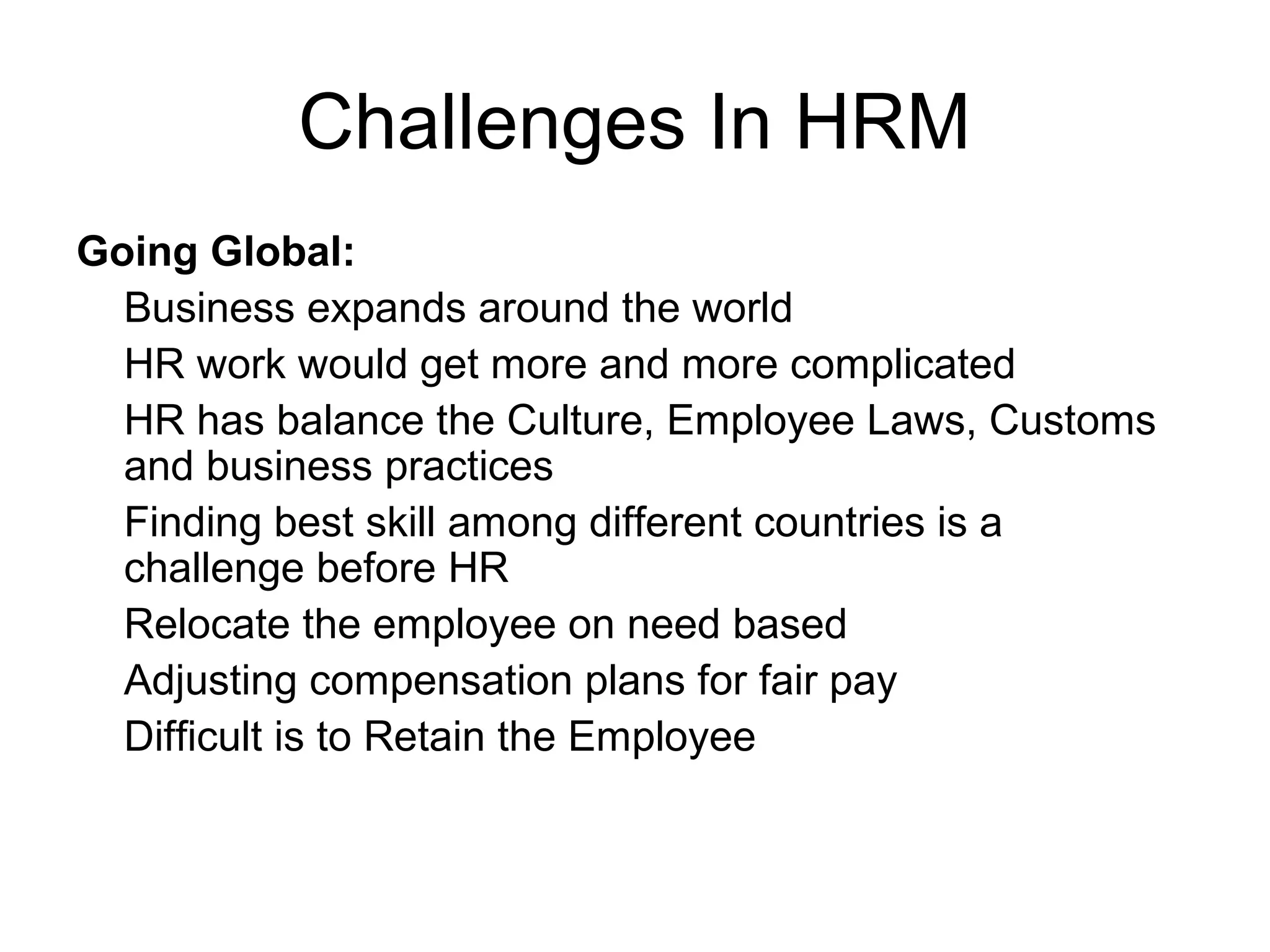 Challenges In HRM

Going Global:

Business expands around the world

HR work would get more and more complicated

HR has balance the Culture, Employee Laws, Customs and business practices

Finding best skill among different countries is a challenge before HR

Relocate the employee on need based

Adjusting compensation plans for fair pay

Difficult is to Retain the Employee